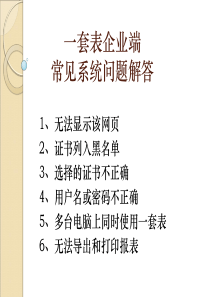 一套表企业端
常见系统问题解答

1、无法显示该网页
2、证书列入黑名单
3、选择的证书不正确
4、用户名或密码不正确
5、多台电脑上同时使用一套表
6、无法导出和打印报表